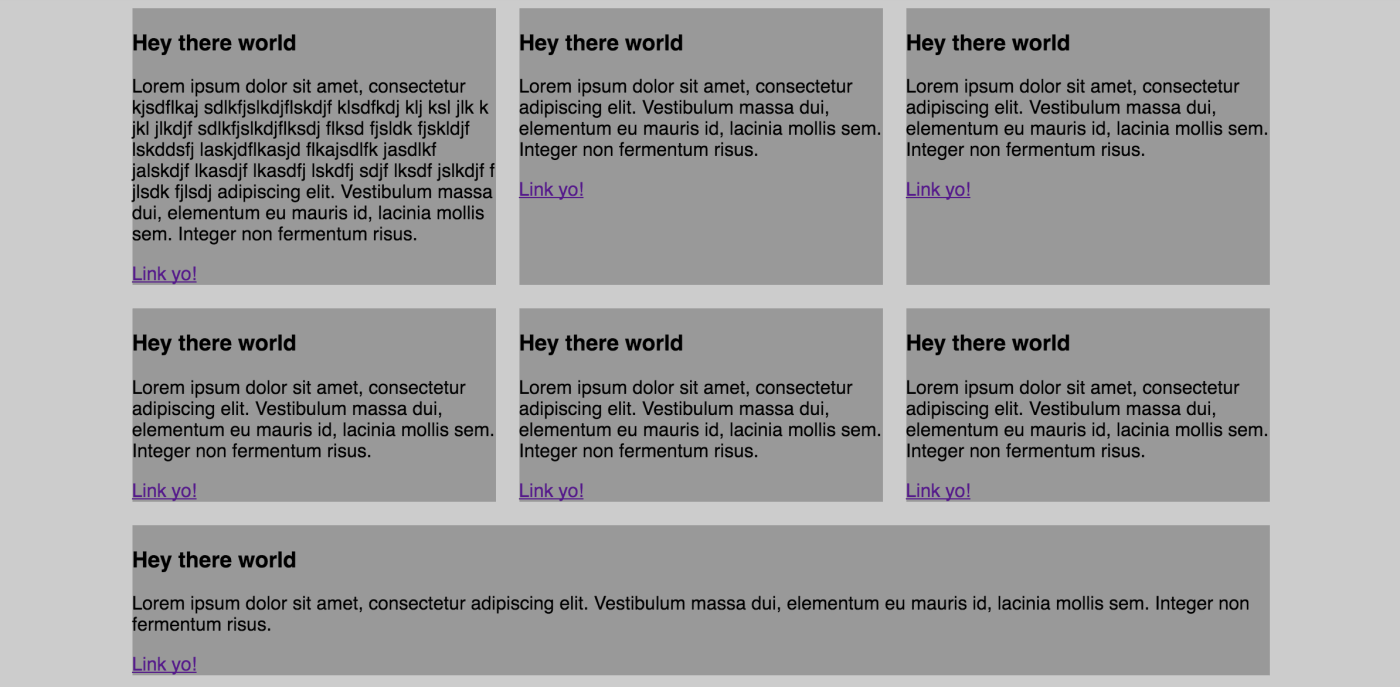 Hey there world

Lorem ipsum dolor sit amet, consectetur kjsdflkaj sdlkfjslkdjflskdjf klsdfkdj klj ksl jlk k jkl jlkdjf sdlkfjslkdjflksdj flksd fjsldk fjskldjf lskddsfj laskjdflkasjd flkajsdlfk jasdlkf jalskdjf lkasdjf lkasdfj lskdfj sdjf lksdf jslkdjf f jlsdk fjlsdj adipiscing elit. Vestibulum massa dui, elementum eu mauris id, lacinia mollis sem. Integer non fermentum risus.

Link yo!

Hey there world

Lorem ipsum dolor sit amet, consectetur adipiscing elit. Vestibulum massa dui, elementum eu mauris id, lacinia mollis sem. Integer non fermentum risus.

Link yo!

Hey there world

Lorem ipsum dolor sit amet, consectetur adipiscing elit. Vestibulum massa dui, elementum eu mauris id, lacinia mollis sem. Integer non fermentum risus.

Link yo!

Hey there world

Lorem ipsum dolor sit amet, consectetur adipiscing elit. Vestibulum massa dui, elementum eu mauris id, lacinia mollis sem. Integer non fermentum risus.

Link yo!

Hey there world

Lorem ipsum dolor sit amet, consectetur adipiscing elit. Vestibulum massa dui, elementum eu mauris id, lacinia mollis sem. Integer non fermentum risus.

Link yo!

Hey there world

Lorem ipsum dolor sit amet, consectetur adipiscing elit. Vestibulum massa dui, elementum eu mauris id, lacinia mollis sem. Integer non fermentum risus.

Link yo!

Hey there world

Lorem ipsum dolor sit amet, consectetur adipiscing elit. Vestibulum massa dui, elementum eu mauris id, lacinia mollis sem. Integer non fermentum risus.

Link yo!